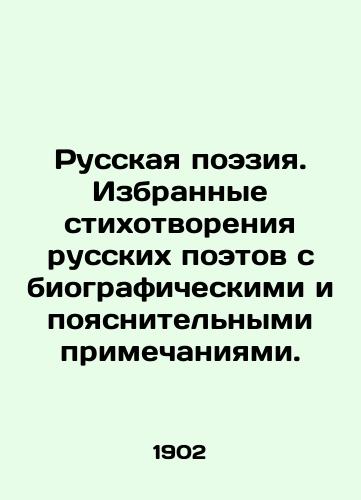 Русская поэзия. Избранные стихотворения русских поэтов с биографическими и пояснительными примечаниями.

1902